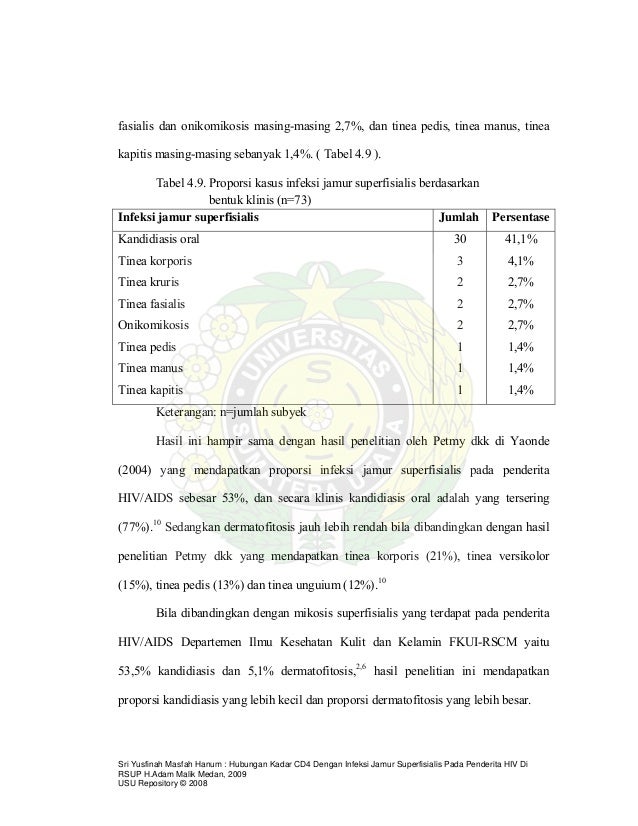 fasialis dan onikomikosis masing-masing 2,7%, dan tinea pedis, tinea manus, tinea kapitis masing-masing sebanyak 1,4%. ( Tabel 4.9 ).

Tabel 4.9. Proporsi kasus infeksi jamur superfisialis berdasarkan bentuk klinis (n=73)

| Infeksi jamur superfisialis | Jumlah | Persentase |
|---|---|---|
| Kandidiasis oral | 30 | 41,1% |
| Tinea korporis | 3 | 4,1% |
| Tinea kruris | 2 | 2,7% |
| Tinea fasialis | 2 | 2,7% |
| Onikomikosis | 2 | 2,7% |
| Tinea pedis | 1 | 1,4% |
| Tinea manus | 1 | 1,4% |
| Tinea kapitis | 1 | 1,4% |

Keterangan: n=jumlah subyek

Hasil ini hampir sama dengan hasil penelitian oleh Petmy dkk di Yaonde (2004) yang mendapatkan proporsi infeksi jamur superfisialis pada penderita HIV/AIDS sebesar 53%, dan secara klinis kandidiasis oral adalah yang tersering (77%).$^{10}$ Sedangkan dermatofitosis jauh lebih rendah bila dibandingkan dengan hasil penelitian Petmy dkk yang mendapatkan tinea korporis (21%), tinea versikolor (15%), tinea pedis (13%) dan tinea unguium (12%).$^{10}$

Bila dibandingkan dengan mikosis superfisialis yang terdapat pada penderita HIV/AIDS Departemen Ilmu Kesehatan Kulit dan Kelamin FKUI-RSCM yaitu 53,5% kandidiasis dan 5,1% dermatofitosis,$^{2,6}$ hasil penelitian ini mendapatkan proporsi kandidiasis yang lebih kecil dan proporsi dermatofitosis yang lebih besar.

Sri Yusfinah Masfah Hanum : Hubungan Kadar CD4 Dengan Infeksi Jamur Superfisialis Pada Penderita HIV Di RSUP H.Adam Malik Medan, 2009
USU Repository © 2008